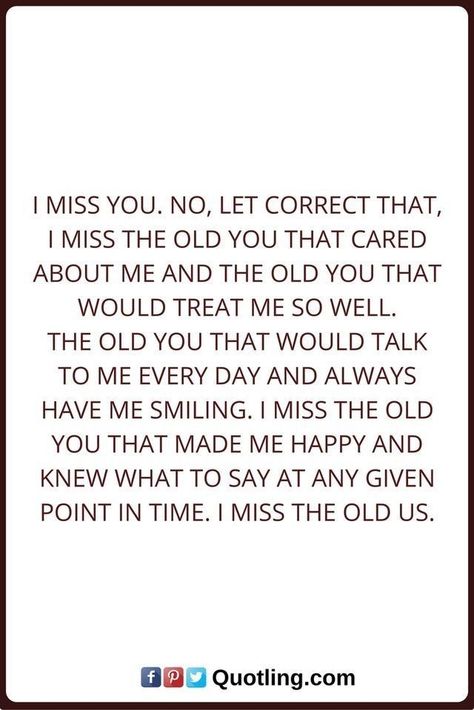 I MISS YOU. NO, LET CORRECT THAT, I MISS THE OLD YOU THAT CARED ABOUT ME AND THE OLD YOU THAT WOULD TREAT ME SO WELL.
THE OLD YOU THAT WOULD TALK TO ME EVERY DAY AND ALWAYS HAVE ME SMILING. I MISS THE OLD YOU THAT MADE ME HAPPY AND KNEW WHAT TO SAY AT ANY GIVEN POINT IN TIME. I MISS THE OLD US.

Quotling.com